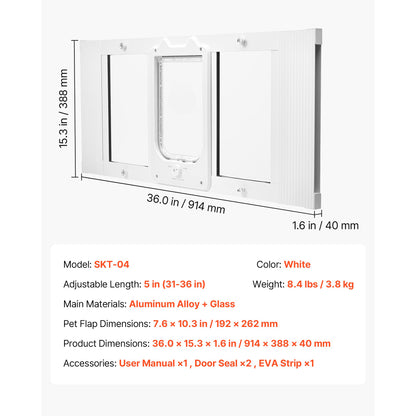 15.3 in / 388 mm

36.0 in / 914 mm

1.6 in / 40 mm

Model: SKT-04

Color: White

Adjustable Length: 5 in (31-36 in)

Weight: 8.4 lbs / 3.8 kg

Main Materials: Aluminum Alloy + Glass

Pet Flap Dimensions: 7.6 × 10.3 in / 192 × 262 mm

Product Dimensions: 36.0 × 15.3 × 1.6 in / 914 × 388 × 40 mm

Accessories: User Manual ×1 , Door Seal ×2 , EVA Strip ×1